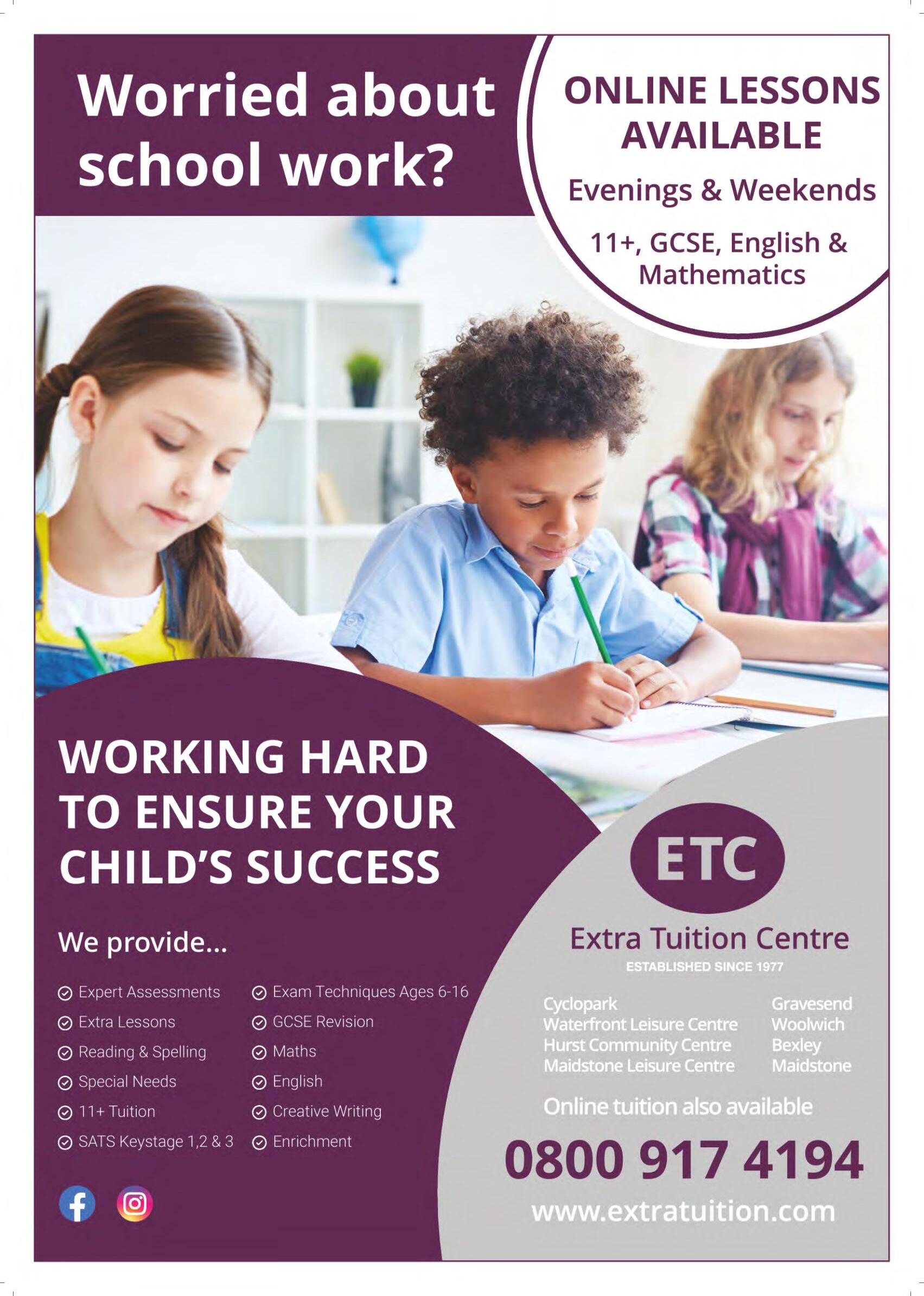 Worried about school work?

ONLINE LESSONS AVAILABLE

Evenings & Weekends

11+, GCSE, English & Mathematics

WORKING HARD TO ENSURE YOUR CHILD'S SUCCESS

We provide...

✓ Expert Assessments
✓ Extra Lessons
✓ Reading & Spelling
✓ Special Needs
✓ 11+ Tuition
✓ SATS Keystage 1,2 & 3

✓ Exam Techniques Ages 6-16
✓ GCSE Revision
✓ Maths
✓ English
✓ Creative Writing
✓ Enrichment

ETC

Extra Tuition Centre

ESTABLISHED SINCE 1977

Cyclopark
Waterfront Leisure Centre
Hurst Community Centre
Maidstone Leisure Centre

Gravesend
Woolwich
Bexley
Maidstone

Online tuition also available

0800 917 4194

www.extratuition.com